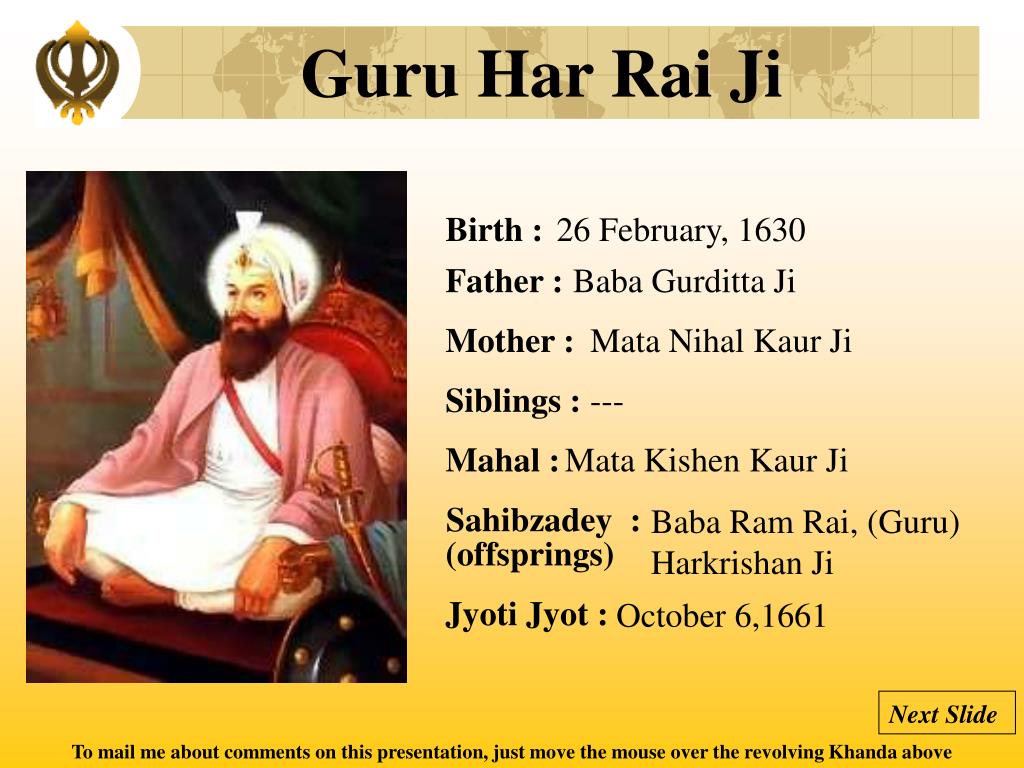 Guru Har Rai Ji

Birth : 26 February, 1630

Father : Baba Gurditta Ji

Mother : Mata Nihal Kaur Ji

Siblings : ---

Mahal : Mata Kishen Kaur Ji

Sahibzadey (offsprings) : Baba Ram Rai, (Guru) Harkrishan Ji

Jyoti Jyot : October 6,1661

Next Slide

To mail me about comments on this presentation, just move the mouse over the revolving Khanda above